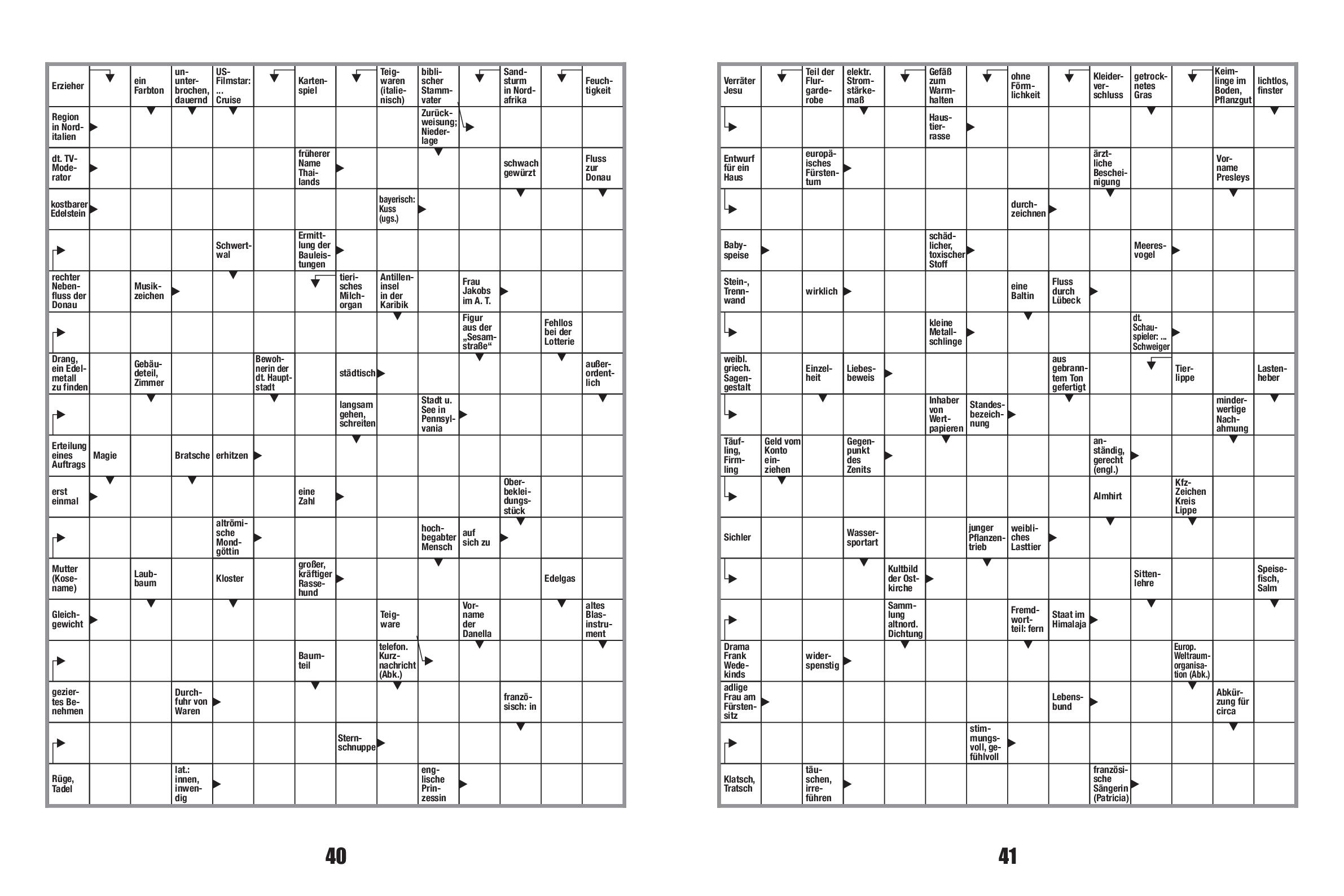 Erzieher
ein Farbton
ununterbrochen, dauernd
US-Filmstar: ... Cruise
Kartenspiel
Teigwaren (italienisch)
biblischer Stammvater
Sandsturm in Nordafrika
Feuchtigkeit
Region in Norditalien
Zurückweisung; Niederlage
dt. TV-Moderator
früherer Name Thailands
schwach gewürzt
Fluss zur Donau
kostbarer Edelstein
bayerisch: Kuss (ugs.)
Schwertwal
Ermittlung der Bauleistungen
rechter Nebenfluss der Donau
Musikzeichen
tierisches Milchorgan
Antilleninsel in der Karibik
Frau Jakobs im A. T.
Figur aus der „Sesamstraße“
Fehllos bei der Lotterie
Drang, ein Edelmetall zu finden
Gebäudeteil, Zimmer
Bewohnerin der dt. Hauptstadt
städtisch
außerordentlich
langsam gehen, schreiten
Stadt u. See in Pennsylvania
Erteilung eines Auftrags
Magie
Bratsche
erhitzen
erst einmal
eine Zahl
Oberbekleidungsstück
altrömische Mondgöttin
hochbegabter Mensch
auf sich zu
Mutter (Kosename)
Laubbaum
Kloster
großer, kräftiger Rassehund
Edelgas
Gleichgewicht
Teigware
Vorname der Danella
altes Blasinstrument
Baumteil
telefon. Kurznachricht (Abk.)
geziertes Benehmen
Durchfuhr von Waren
französisch: in
Sternschnuppe
Rüge, Tadel
lat.: innen, inwendig
englische Prinzessin

40

Verräter Jesu
Teil der Flurgarderobe
elektr. Stromstärkemaß
Gefäß zum Warmhalten
ohne Förmlichkeit
Kleiderverschluss
getrocknetes Gras
Keimlinge im Boden, Pflanzgut
lichtlos, finster
Haustierrasse
Entwurf für ein Haus
europäisches Fürstentum
ärztliche Bescheinigung
Vorname Presleys
durchzeichnen
Babyspeise
schädlicher, toxischer Stoff
Meeresvogel
Stein-, Trennwand
wirklich
eine Baltin
Fluss durch Lübeck
kleine Metallschlinge
dt. Schauspieler: ... Schweiger
weibl. griech. Sagengestalt
Einzelheit
Liebesbeweis
aus gebranntem Ton gefertigt
Tierlippe
Lastenheber
Inhaber von Wertpapieren
Standesbezeichnung
minderwertige Nachahmung
Täufling, Firmling
Geld vom Konto einziehen
Gegenpunkt des Zenits
anständig, gerecht (engl.)
Almhirt
Kfz-Zeichen Kreis Lippe
Sichler
Wassersportart
junger Pflanzentrieb
weibliches Lasttier
Kultbild der Ostkirche
Sittenlehre
Speisefisch, Salm
Sammlung altnord. Dichtung
Fremdwortteil: fern
Staat im Himalaja
Drama Frank Wedekinds
widerspenstig
Europ. Weltraumorganisation (Abk.)
adlige Frau am Fürstensitz
Lebensbund
Abkürzung für circa
stimmungsvoll, gefühlvoll
Klatsch, Tratsch
täuschen, irreführen
französische Sängerin (Patricia)

41